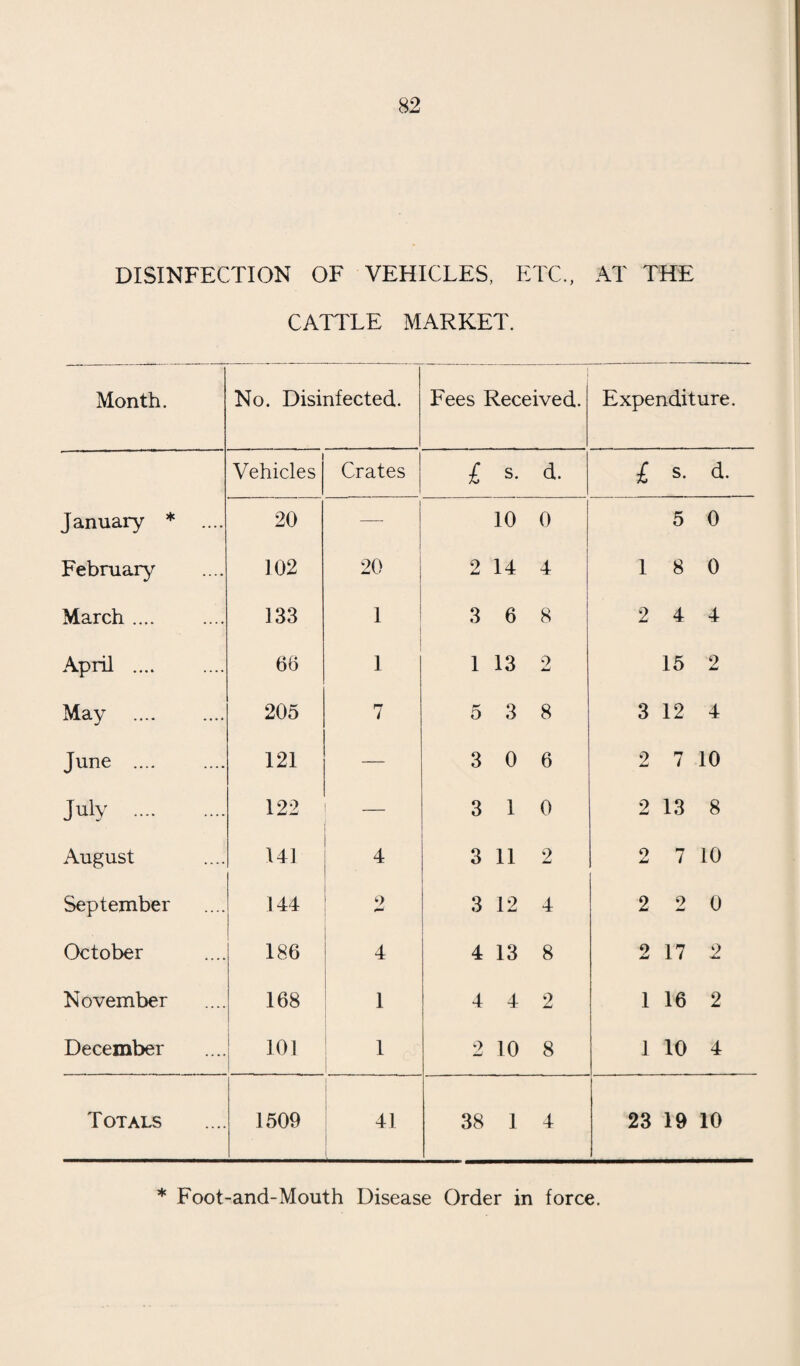 82

DISINFECTION OF VEHICLES, ETC., AT THE CATTLE MARKET.

| Month. | No. Disinfected. | | Fees Received. | Expenditure. |
|---|---|---|---|---|
| | Vehicles | Crates | £ s. d. | £ s. d. |
| January * .... | 20 | — | 10 0 | 5 0 |
| February .... | 102 | 20 | 2 14 4 | 1 8 0 |
| March .... .... | 133 | 1 | 3 6 8 | 2 4 4 |
| April .... .... | 66 | 1 | 1 13 2 | 15 2 |
| May .... .... | 205 | 7 | 5 3 8 | 3 12 4 |
| June .... .... | 121 | — | 3 0 6 | 2 7 10 |
| July .... .... | 122 | — | 3 1 0 | 2 13 8 |
| August .... | 141 | 4 | 3 11 2 | 2 7 10 |
| September .... | 144 | 2 | 3 12 4 | 2 2 0 |
| October .... | 186 | 4 | 4 13 8 | 2 17 2 |
| November .... | 168 | 1 | 4 4 2 | 1 16 2 |
| December .... | 101 | 1 | 2 10 8 | 1 10 4 |
| Totals .... | 1509 | 41 | 38 1 4 | 23 19 10 |

* Foot-and-Mouth Disease Order in force.